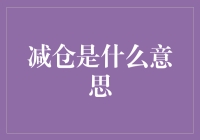 减仓是什么意思